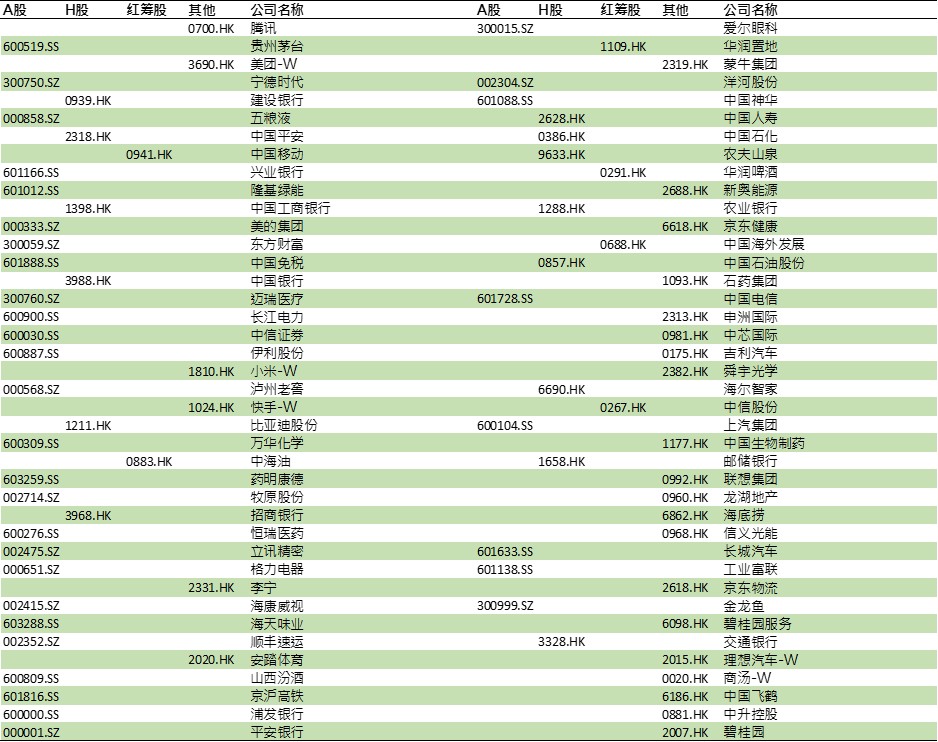 | A股 | H股 | 红筹股 | 其他 | 公司名称 |
|---|---|---|---|---|
| | | | 0700.HK | 腾讯 |
| 600519.SS | | | | 贵州茅台 |
| | | | 3690.HK | 美团-W |
| 300750.SZ | | | | 宁德时代 |
| | 0939.HK | | | 建设银行 |
| 000858.SZ | | | | 五粮液 |
| | 2318.HK | | | 中国平安 |
| | | 0941.HK | | 中国移动 |
| 601166.SS | | | | 兴业银行 |
| 601012.SS | | | | 隆基绿能 |
| | 1398.HK | | | 中国工商银行 |
| 000333.SZ | | | | 美的集团 |
| 300059.SZ | | | | 东方财富 |
| 601888.SS | | | | 中国免税 |
| | 3988.HK | | | 中国银行 |
| 300760.SZ | | | | 迈瑞医疗 |
| 600900.SS | | | | 长江电力 |
| 600030.SS | | | | 中信证券 |
| 600887.SS | | | | 伊利股份 |
| | | | 1810.HK | 小米-W |
| 000568.SZ | | | | 泸州老窖 |
| | | | 1024.HK | 快手-W |
| | 1211.HK | | | 比亚迪股份 |
| 600309.SS | | | | 万华化学 |
| | | 0883.HK | | 中海油 |
| 603259.SS | | | | 药明康德 |
| 002714.SZ | | | | 牧原股份 |
| | 3968.HK | | | 招商银行 |
| 600276.SS | | | | 恒瑞医药 |
| 002475.SZ | | | | 立讯精密 |
| 000651.SZ | | | | 格力电器 |
| | | | 2331.HK | 李宁 |
| 002415.SZ | | | | 海康威视 |
| 603288.SS | | | | 海天味业 |
| 002352.SZ | | | | 顺丰速运 |
| | | | 2020.HK | 安踏体育 |
| 600809.SS | | | | 山西汾酒 |
| 601816.SS | | | | 京沪高铁 |
| 600000.SS | | | | 浦发银行 |
| 000001.SZ | | | | 平安银行 |

| A股 | H股 | 红筹股 | 其他 | 公司名称 |
|---|---|---|---|---|
| 300015.SZ | | | | 爱尔眼科 |
| | | 1109.HK | | 华润置地 |
| | | | 2319.HK | 蒙牛集团 |
| 002304.SZ | | | | 洋河股份 |
| 601088.SS | | | | 中国神华 |
| | 2628.HK | | | 中国人寿 |
| | 0386.HK | | | 中国石化 |
| | 9633.HK | | | 农夫山泉 |
| | | 0291.HK | | 华润啤酒 |
| | | | 2688.HK | 新奥能源 |
| | 1288.HK | | | 农业银行 |
| | | | 6618.HK | 京东健康 |
| | | 0688.HK | | 中国海外发展 |
| | 0857.HK | | | 中国石油股份 |
| | | | 1093.HK | 石药集团 |
| 601728.SS | | | | 中国电信 |
| | | | 2313.HK | 申洲国际 |
| | | | 0981.HK | 中芯国际 |
| | | | 0175.HK | 吉利汽车 |
| | | | 2382.HK | 舜宇光学 |
| | 6690.HK | | | 海尔智家 |
| | | 0267.HK | | 中信股份 |
| 600104.SS | | | | 上汽集团 |
| | | | 1177.HK | 中国生物制药 |
| | 1658.HK | | | 邮储银行 |
| | | | 0992.HK | 联想集团 |
| | | | 0960.HK | 龙湖地产 |
| | | | 6862.HK | 海底捞 |
| | | | 0968.HK | 信义光能 |
| 601633.SS | | | | 长城汽车 |
| 601138.SS | | | | 工业富联 |
| | | | 2618.HK | 京东物流 |
| 300999.SZ | | | | 金龙鱼 |
| | | | 6098.HK | 碧桂园服务 |
| | 3328.HK | | | 交通银行 |
| | | | 2015.HK | 理想汽车-W |
| | | | 0020.HK | 商汤-W |
| | | | 6186.HK | 中国飞鹤 |
| | | | 0881.HK | 中升控股 |
| | | | 2007.HK | 碧桂园 |